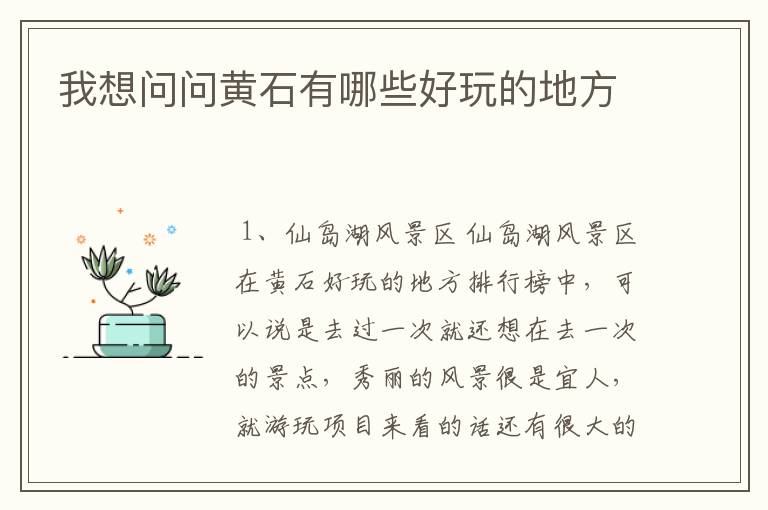 我想问问黄石有哪些好玩的地方

1、仙岛湖风景区 仙岛湖风景区在黄石好玩的地方排行榜中，可以说是去过一次就还想在去一次的景点，秀丽的风景很是宜人，就游玩项目来看的话还有很大的